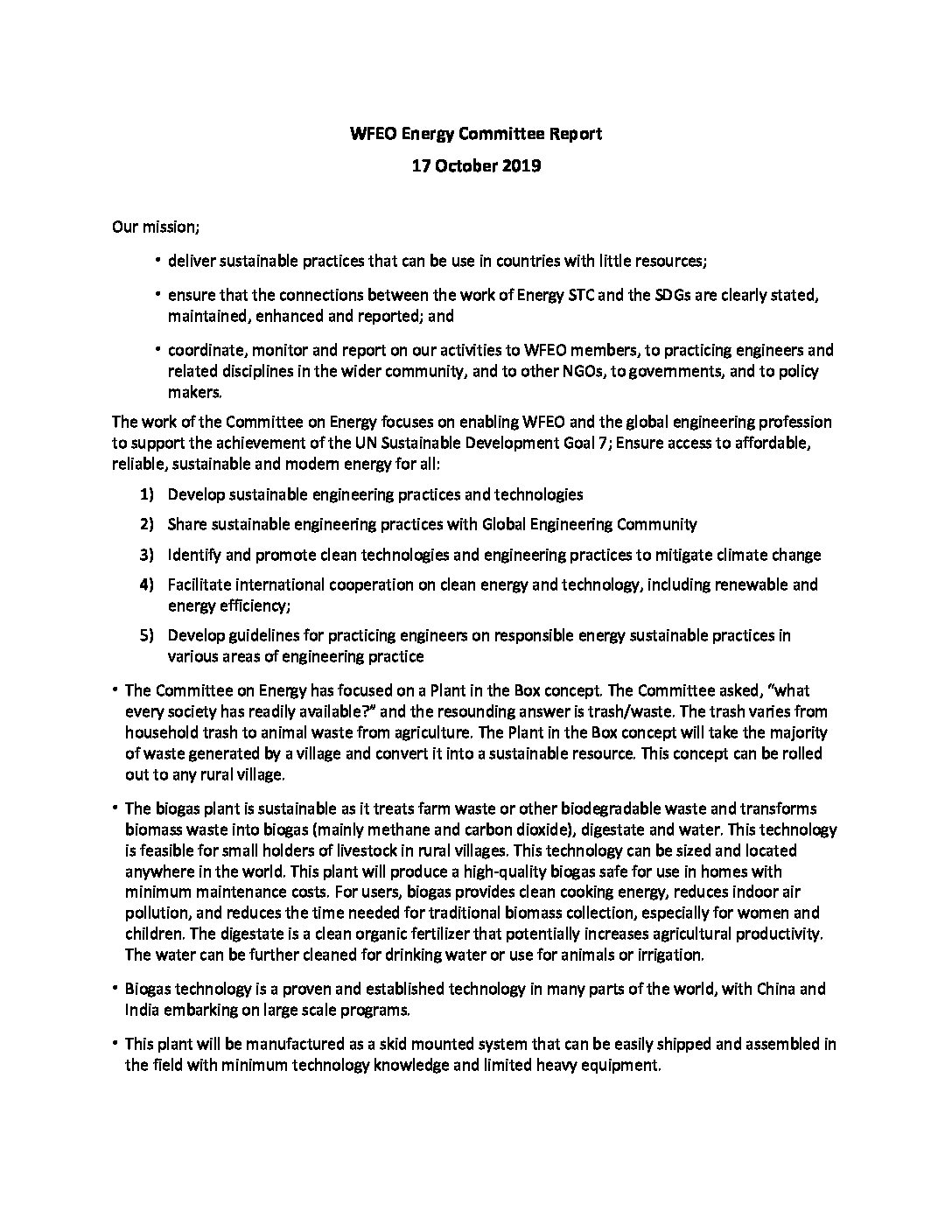 WFEO Energy Committee Report
17 October 2019

Our mission;

• deliver sustainable practices that can be use in countries with little resources;

• ensure that the connections between the work of Energy STC and the SDGs are clearly stated, maintained, enhanced and reported; and

• coordinate, monitor and report on our activities to WFEO members, to practicing engineers and related disciplines in the wider community, and to other NGOs, to governments, and to policy makers.

The work of the Committee on Energy focuses on enabling WFEO and the global engineering profession to support the achievement of the UN Sustainable Development Goal 7; Ensure access to affordable, reliable, sustainable and modern energy for all:

1) Develop sustainable engineering practices and technologies

2) Share sustainable engineering practices with Global Engineering Community

3) Identify and promote clean technologies and engineering practices to mitigate climate change

4) Facilitate international cooperation on clean energy and technology, including renewable and energy efficiency;

5) Develop guidelines for practicing engineers on responsible energy sustainable practices in various areas of engineering practice

• The Committee on Energy has focused on a Plant in the Box concept. The Committee asked, "what every society has readily available?" and the resounding answer is trash/waste. The trash varies from household trash to animal waste from agriculture. The Plant in the Box concept will take the majority of waste generated by a village and convert it into a sustainable resource. This concept can be rolled out to any rural village.

• The biogas plant is sustainable as it treats farm waste or other biodegradable waste and transforms biomass waste into biogas (mainly methane and carbon dioxide), digestate and water. This technology is feasible for small holders of livestock in rural villages. This technology can be sized and located anywhere in the world. This plant will produce a high-quality biogas safe for use in homes with minimum maintenance costs. For users, biogas provides clean cooking energy, reduces indoor air pollution, and reduces the time needed for traditional biomass collection, especially for women and children. The digestate is a clean organic fertilizer that potentially increases agricultural productivity. The water can be further cleaned for drinking water or use for animals or irrigation.

• Biogas technology is a proven and established technology in many parts of the world, with China and India embarking on large scale programs.

• This plant will be manufactured as a skid mounted system that can be easily shipped and assembled in the field with minimum technology knowledge and limited heavy equipment.